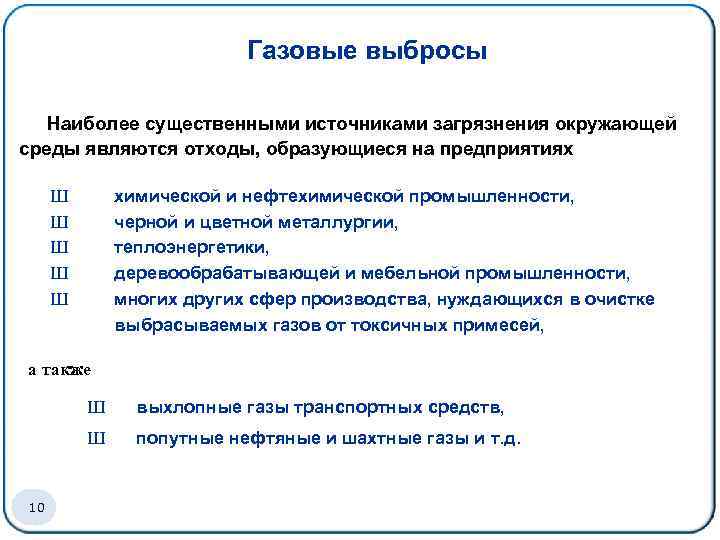 Газовые выбросы

Наиболее существенными источниками загрязнения окружающей среды являются отходы, образующиеся на предприятиях

Ш химической и нефтехимической промышленности,
Ш черной и цветной металлургии,
Ш теплоэнергетики,
Ш деревообрабатывающей и мебельной промышленности,
Ш многих других сфер производства, нуждающихся в очистке выбрасываемых газов от токсичных примесей,

а также

Ш выхлопные газы транспортных средств,
Ш попутные нефтяные и шахтные газы и т.д.

10